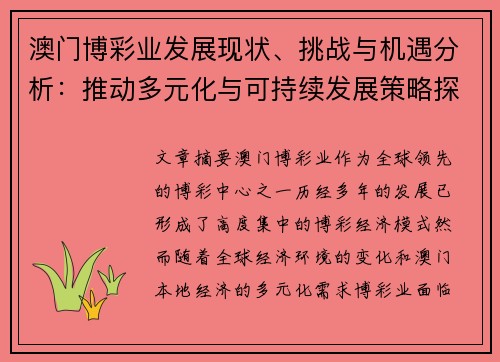 澳门博彩业发展现状、挑战与机遇分析：推动多元化与可持续发展策略探

文章摘要澳门博彩业作为全球领先的博彩中心之一历经多年的发展已形成了高度集中的博彩经济模式然而随着全球经济环境的变化和澳门本地经济的多元化需求博彩业面临